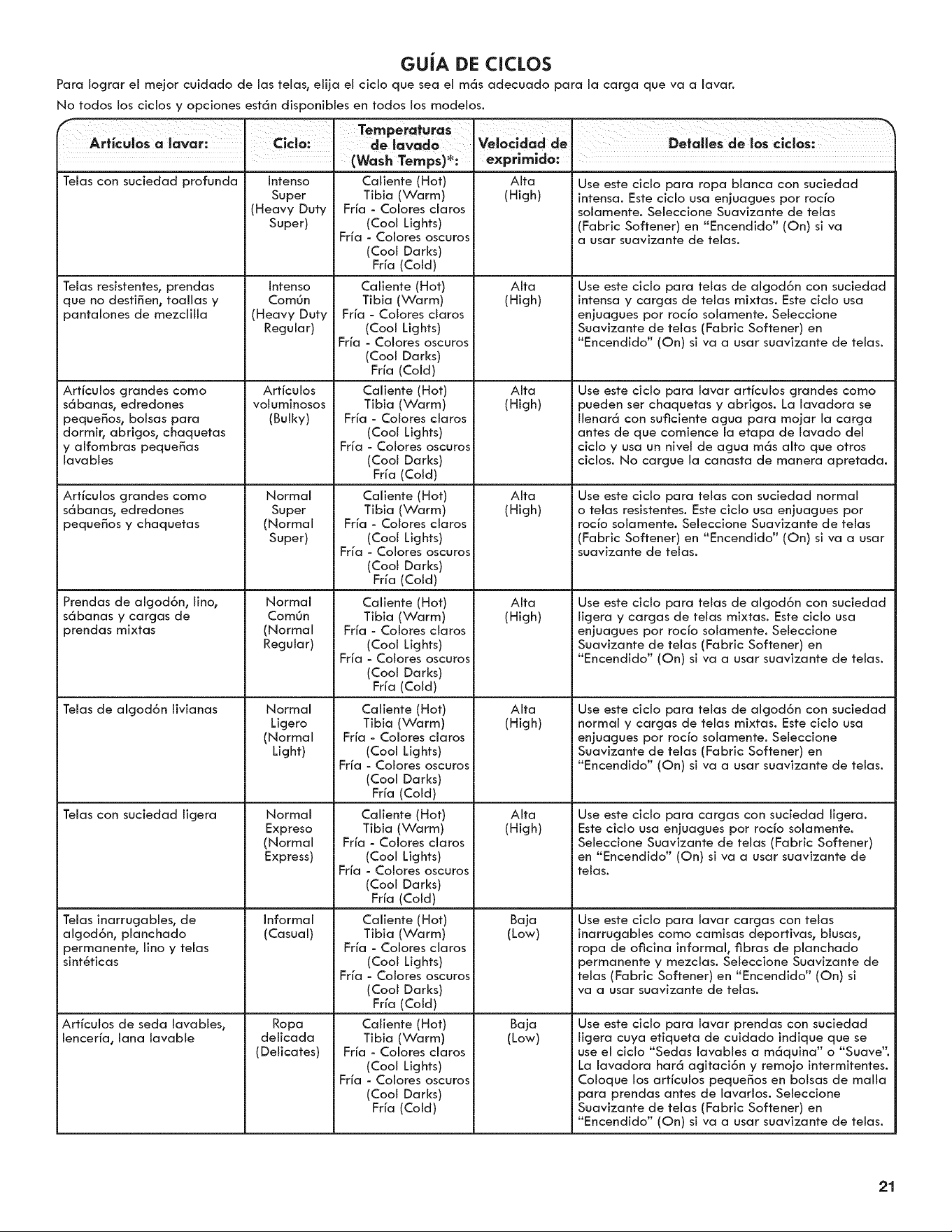 GUÍA DE CICLOS

Para lograr el mejor cuidado de las telas, elija el ciclo que sea el más adecuado para la carga que va a lavar.

No todos los ciclos y opciones están disponibles en todos los modelos.

| Artículos a lavar: | Ciclo: | Temperaturas de lavado (Wash Temps)*: | Velocidad de exprimido: | Detalles de los ciclos: |
|---|---|---|---|---|
| Telas con suciedad profunda | Intenso Super (Heavy Duty Super) | Caliente (Hot) Tibia (Warm) Fría - Colores claros (Cool Lights) Fría - Colores oscuros (Cool Darks) Fría (Cold) | Alta (High) | Use este ciclo para ropa blanca con suciedad intensa. Este ciclo usa enjuagues por rocío solamente. Seleccione Suavizante de telas (Fabric Softener) en "Encendido" (On) si va a usar suavizante de telas. |
| Telas resistentes, prendas que no destiñen, toallas y pantalones de mezclilla | Intenso Común (Heavy Duty Regular) | Caliente (Hot) Tibia (Warm) Fría - Colores claros (Cool Lights) Fría - Colores oscuros (Cool Darks) Fría (Cold) | Alta (High) | Use este ciclo para telas de algodón con suciedad intensa y cargas de telas mixtas. Este ciclo usa enjuagues por rocío solamente. Seleccione Suavizante de telas (Fabric Softener) en "Encendido" (On) si va a usar suavizante de telas. |
| Artículos grandes como sábanas, edredones pequeños, bolsas para dormir, abrigos, chaquetas y alfombras pequeñas lavables | Artículos voluminosos (Bulky) | Caliente (Hot) Tibia (Warm) Fría - Colores claros (Cool Lights) Fría - Colores oscuros (Cool Darks) Fría (Cold) | Alta (High) | Use este ciclo para lavar artículos grandes como pueden ser chaquetas y abrigos. La lavadora se llenará con suficiente agua para mojar la carga antes de que comience la etapa de lavado del ciclo y usa un nivel de agua más alto que otros ciclos. No cargue la canasta de manera apretada. |
| Artículos grandes como sábanas, edredones pequeños y chaquetas | Normal Super (Normal Super) | Caliente (Hot) Tibia (Warm) Fría - Colores claros (Cool Lights) Fría - Colores oscuros (Cool Darks) Fría (Cold) | Alta (High) | Use este ciclo para telas con suciedad normal o telas resistentes. Este ciclo usa enjuagues por rocío solamente. Seleccione Suavizante de telas (Fabric Softener) en "Encendido" (On) si va a usar suavizante de telas. |
| Prendas de algodón, lino, sábanas y cargas de prendas mixtas | Normal Común (Normal Regular) | Caliente (Hot) Tibia (Warm) Fría - Colores claros (Cool Lights) Fría - Colores oscuros (Cool Darks) Fría (Cold) | Alta (High) | Use este ciclo para telas de algodón con suciedad ligera y cargas de telas mixtas. Este ciclo usa enjuagues por rocío solamente. Seleccione Suavizante de telas (Fabric Softener) en "Encendido" (On) si va a usar suavizante de telas. |
| Telas de algodón livianas | Normal Ligero (Normal Light) | Caliente (Hot) Tibia (Warm) Fría - Colores claros (Cool Lights) Fría - Colores oscuros (Cool Darks) Fría (Cold) | Alta (High) | Use este ciclo para telas de algodón con suciedad normal y cargas de telas mixtas. Este ciclo usa enjuagues por rocío solamente. Seleccione Suavizante de telas (Fabric Softener) en "Encendido" (On) si va a usar suavizante de telas. |
| Telas con suciedad ligera | Normal Expreso (Normal Express) | Caliente (Hot) Tibia (Warm) Fría - Colores claros (Cool Lights) Fría - Colores oscuros (Cool Darks) Fría (Cold) | Alta (High) | Use este ciclo para cargas con suciedad ligera. Este ciclo usa enjuagues por rocío solamente. Seleccione Suavizante de telas (Fabric Softener) en "Encendido" (On) si va a usar suavizante de telas. |
| Telas inarrugables, de algodón, planchado permanente, lino y telas sintéticas | Informal (Casual) | Caliente (Hot) Tibia (Warm) Fría - Colores claros (Cool Lights) Fría - Colores oscuros (Cool Darks) Fría (Cold) | Baja (Low) | Use este ciclo para lavar cargas con telas inarrugables como camisas deportivas, blusas, ropa de oficina informal, fibras de planchado permanente y mezclas. Seleccione Suavizante de telas (Fabric Softener) en "Encendido" (On) si va a usar suavizante de telas. |
| Artículos de seda lavables, lencería, lana lavable | Ropa delicada (Delicates) | Caliente (Hot) Tibia (Warm) Fría - Colores claros (Cool Lights) Fría - Colores oscuros (Cool Darks) Fría (Cold) | Baja (Low) | Use este ciclo para lavar prendas con suciedad ligera cuya etiqueta de cuidado indique que se use el ciclo "Sedas lavables a máquina" o "Suave". La lavadora hará agitación y remojo intermitentes. Coloque los artículos pequeños en bolsas de malla para prendas antes de lavarlos. Seleccione Suavizante de telas (Fabric Softener) en "Encendido" (On) si va a usar suavizante de telas. |

21